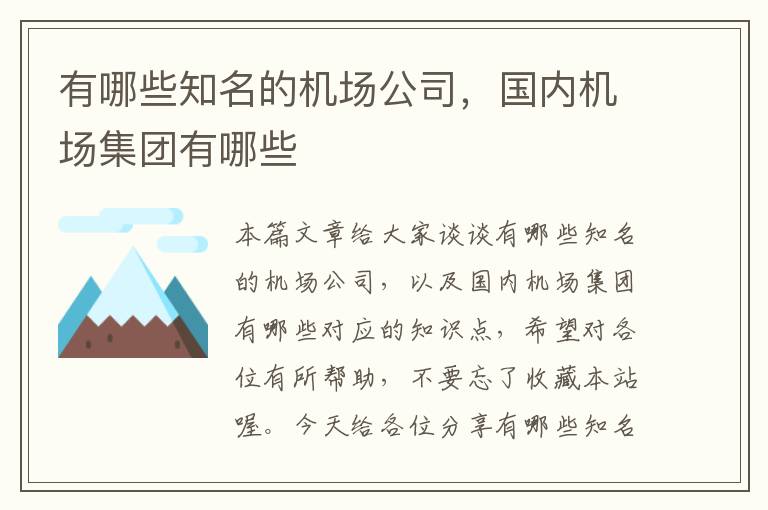 有哪些知名的机场公司，国内机场集团有哪些

本篇文章给大家谈谈有哪些知名的机场公司，以及国内机场集团有哪些对应的知识点，希望对各位有所帮助，不要忘了收藏本站喔。今天给各位分享有哪些知名